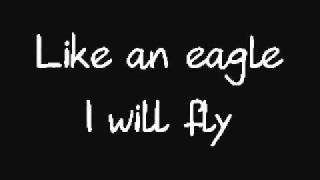 Like an eagle
I will fly